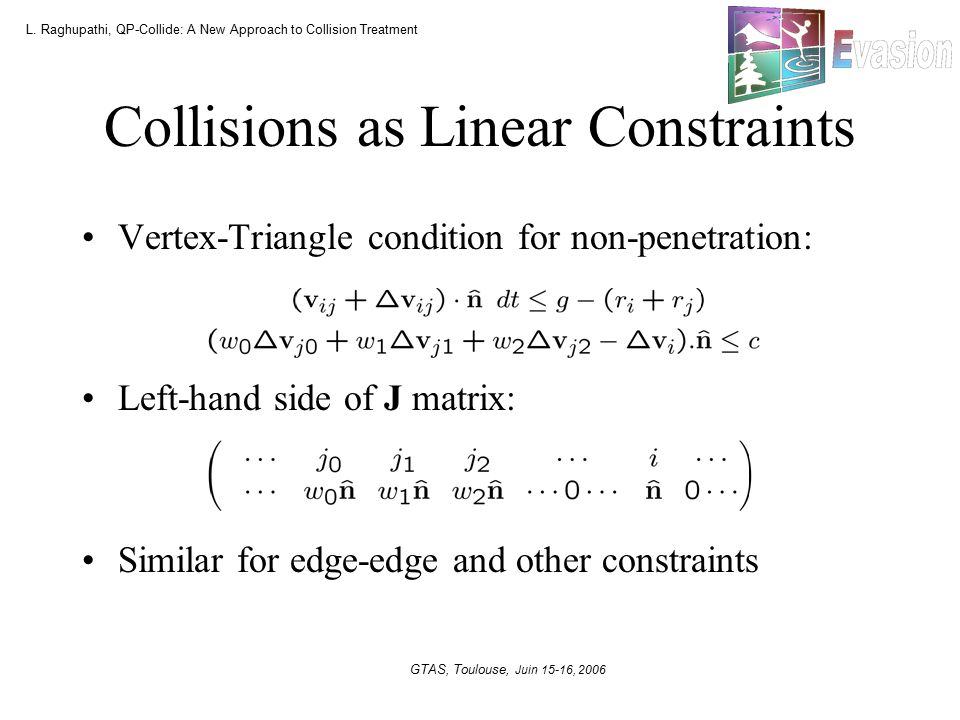 L. Raghupathi, QP-Collide: A New Approach to Collision Treatment

Evasion

Collisions as Linear Constraints

• Vertex-Triangle condition for non-penetration:

$(\mathbf{v}_{ij} + \triangle\mathbf{v}_{ij}) \cdot \hat{\mathbf{n}} \;\; dt \leq g - (r_i + r_j)$

$(w_0\triangle\mathbf{v}_{j0} + w_1\triangle\mathbf{v}_{j1} + w_2\triangle\mathbf{v}_{j2} - \triangle\mathbf{v}_i).\hat{\mathbf{n}} \leq c$

• Left-hand side of **J** matrix:

$\begin{pmatrix} \cdots & j_0 & j_1 & j_2 & \cdots & i & \cdots \\ \cdots & w_0\hat{\mathbf{n}} & w_1\hat{\mathbf{n}} & w_2\hat{\mathbf{n}} & \cdots 0 \cdots & \hat{\mathbf{n}} & 0 \cdots \end{pmatrix}$

• Similar for edge-edge and other constraints

GTAS, Toulouse, Juin 15-16, 2006